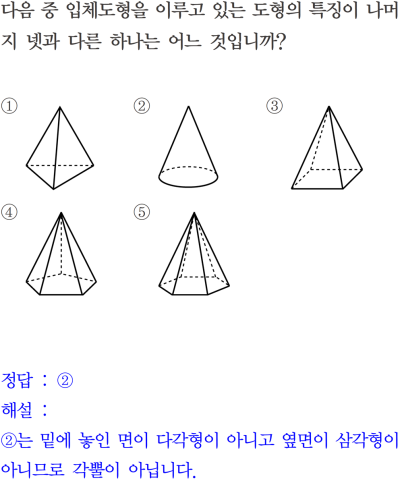 다음 중 입체도형을 이루고 있는 도형의 특징이 나머지 넷과 다른 하나는 어느 것입니까?

①

②

③

④

⑤

정답 : ②

해설 :

②는 밑에 놓인 면이 다각형이 아니고 옆면이 삼각형이 아니므로 각뿔이 아닙니다.